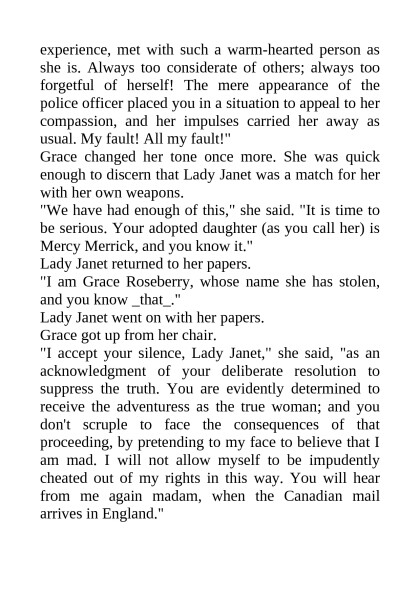 experience, met with such a warm-hearted person as she is. Always too considerate of others; always too forgetful of herself! The mere appearance of the police officer placed you in a situation to appeal to her compassion, and her impulses carried her away as usual. My fault! All my fault!"

Grace changed her tone once more. She was quick enough to discern that Lady Janet was a match for her with her own weapons.

"We have had enough of this," she said. "It is time to be serious. Your adopted daughter (as you call her) is Mercy Merrick, and you know it."

Lady Janet returned to her papers.

"I am Grace Roseberry, whose name she has stolen, and you know _that_."

Lady Janet went on with her papers.

Grace got up from her chair.

"I accept your silence, Lady Janet," she said, "as an acknowledgment of your deliberate resolution to suppress the truth. You are evidently determined to receive the adventuress as the true woman; and you don't scruple to face the consequences of that proceeding, by pretending to my face to believe that I am mad. I will not allow myself to be impudently cheated out of my rights in this way. You will hear from me again madam, when the Canadian mail arrives in England."